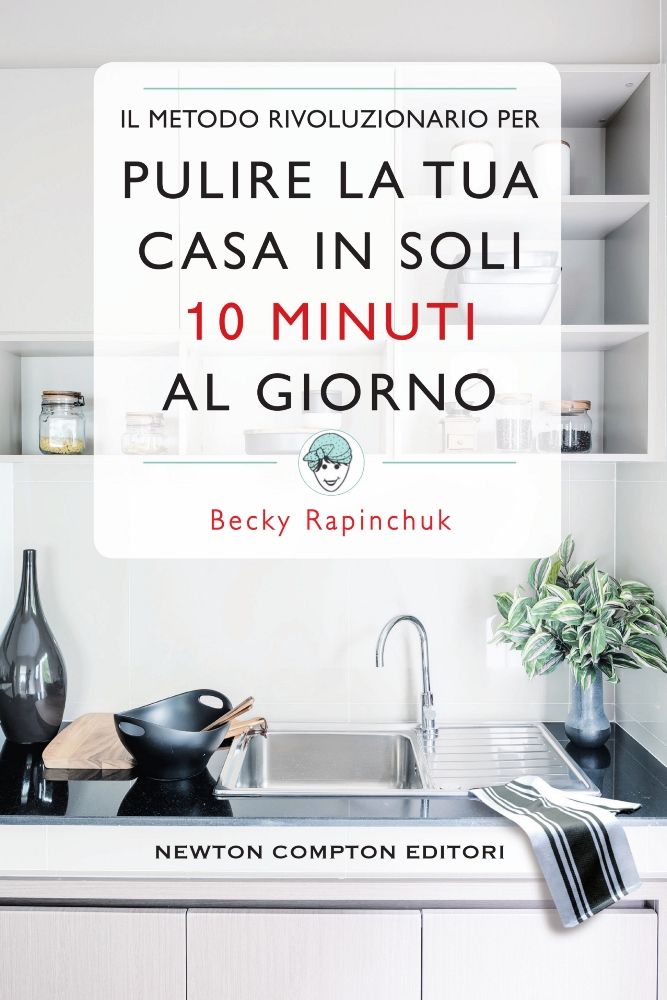 IL METODO RIVOLUZIONARIO PER

PULIRE LA TUA CASA IN SOLI 10 MINUTI AL GIORNO

Becky Rapinchuk

NEWTON COMPTON EDITORI